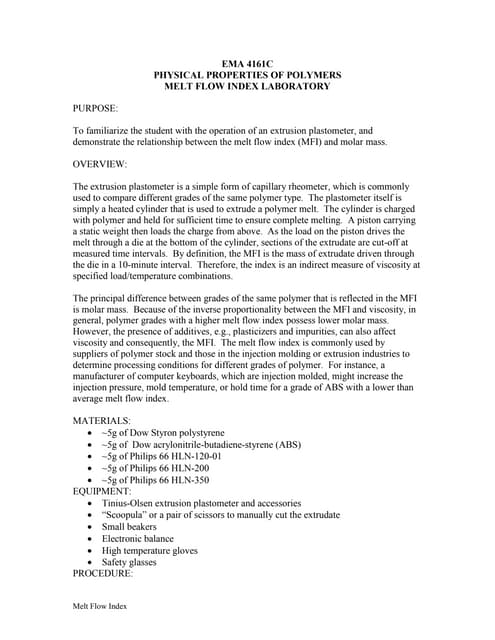 EMA 4161C
PHYSICAL PROPERTIES OF POLYMERS
MELT FLOW INDEX LABORATORY

PURPOSE:

To familiarize the student with the operation of an extrusion plastometer, and demonstrate the relationship between the melt flow index (MFI) and molar mass.

OVERVIEW:

The extrusion plastometer is a simple form of capillary rheometer, which is commonly used to compare different grades of the same polymer type. The plastometer itself is simply a heated cylinder that is used to extrude a polymer melt. The cylinder is charged with polymer and held for sufficient time to ensure complete melting. A piston carrying a static weight then loads the charge from above. As the load on the piston drives the melt through a die at the bottom of the cylinder, sections of the extrudate are cut-off at measured time intervals. By definition, the MFI is the mass of extrudate driven through the die in a 10-minute interval. Therefore, the index is an indirect measure of viscosity at specified load/temperature combinations.

The principal difference between grades of the same polymer that is reflected in the MFI is molar mass. Because of the inverse proportionality between the MFI and viscosity, in general, polymer grades with a higher melt flow index possess lower molar mass. However, the presence of additives, e.g., plasticizers and impurities, can also affect viscosity and consequently, the MFI. The melt flow index is commonly used by suppliers of polymer stock and those in the injection molding or extrusion industries to determine processing conditions for different grades of polymer. For instance, a manufacturer of computer keyboards, which are injection molded, might increase the injection pressure, mold temperature, or hold time for a grade of ABS with a lower than average melt flow index.

MATERIALS:
• ~5g of Dow Styron polystyrene
• ~5g of Dow acrylonitrile-butadiene-styrene (ABS)
• ~5g of Philips 66 HLN-120-01
• ~5g of Philips 66 HLN-200
• ~5g of Philips 66 HLN-350
EQUIPMENT:
• Tinius-Olsen extrusion plastometer and accessories
• "Scoopula" or a pair of scissors to manually cut the extrudate
• Small beakers
• Electronic balance
• High temperature gloves
• Safety glasses
PROCEDURE:

Melt Flow Index